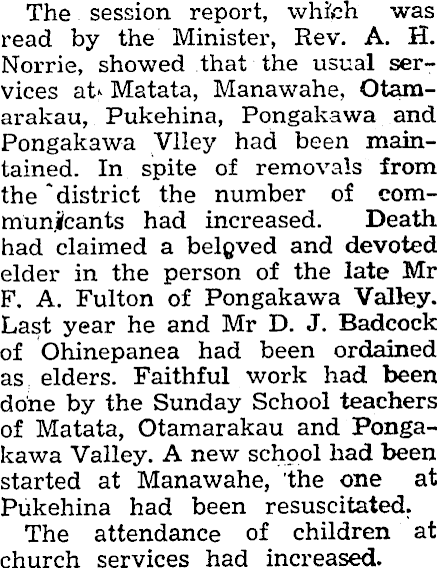 The session report, which was read by the Minister, Rev. A. H. Norrie, showed that the usual services at Matata, Manawahe, Otamarakau, Pukehina, Pongakawa and Pongakawa Vlley had been maintained. In spite of removals from the district the number of communicants had increased. Death had claimed a beloved and devoted elder in the person of the late Mr F. A. Fulton of Pongakawa Valley. Last year he and Mr D. J. Badcock of Ohinepanea had been ordained as elders. Faithful work had been done by the Sunday School teachers of Matata, Otamarakau and Pongakawa Valley. A new school had been started at Manawahe, the one at Pukehina had been resuscitated.

The attendance of children at church services had increased.